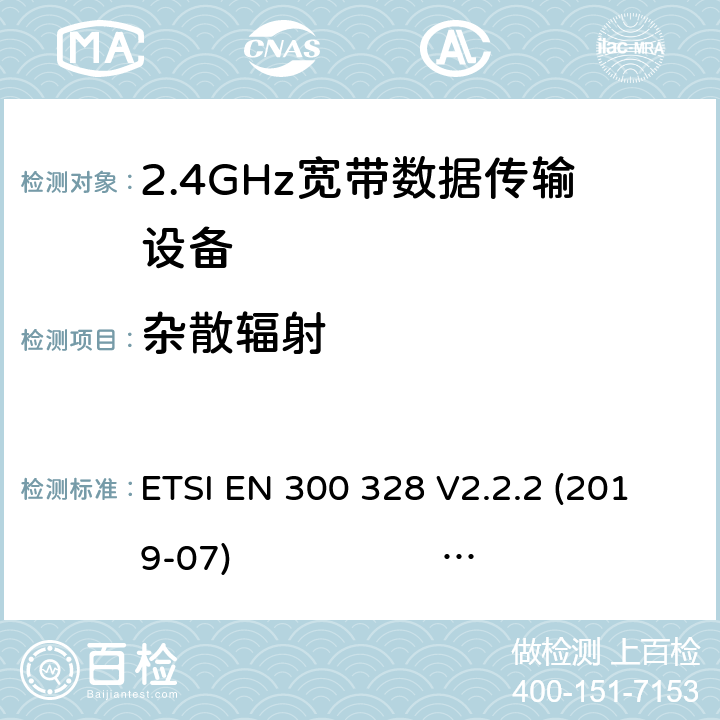 MA CNAS AC ilac-MRA

检测对象： 2.4GHz宽带数据传输设备

检测项目： 杂散辐射

检测标准： ETSI EN 300 328 V2.2.2 (2019-07) …

百检
Baijiantest.com

做检测 上百检
400-151-7153